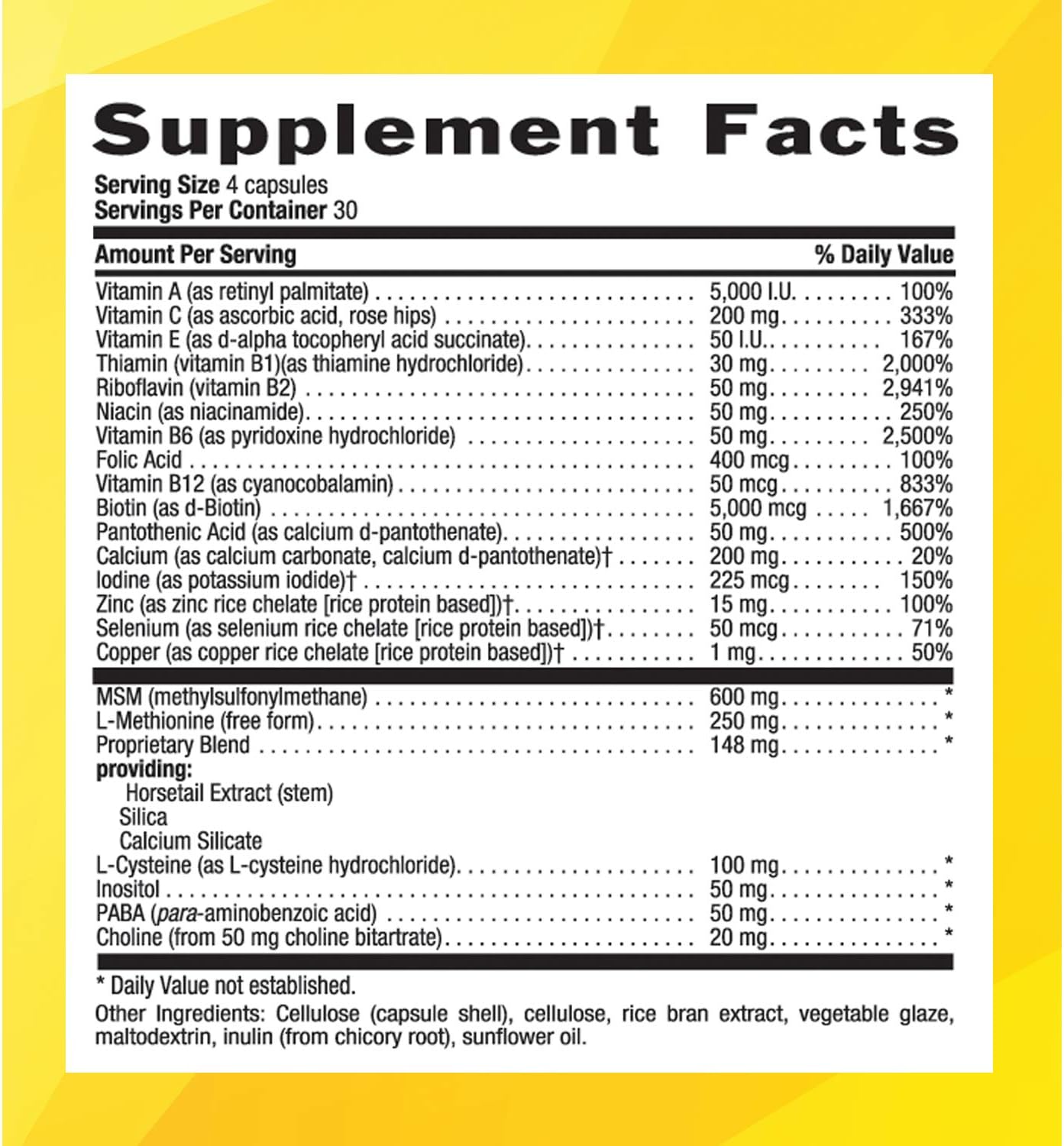 Supplement Facts

Serving Size 4 capsules
Servings Per Container 30

| Amount Per Serving | | % Daily Value |
|---|---|---|
| Vitamin A (as retinyl palmitate) | 5,000 I.U. | 100% |
| Vitamin C (as ascorbic acid, rose hips) | 200 mg | 333% |
| Vitamin E (as d-alpha tocopheryl acid succinate) | 50 I.U. | 167% |
| Thiamin (vitamin B1)(as thiamine hydrochloride) | 30 mg | 2,000% |
| Riboflavin (vitamin B2) | 50 mg | 2,941% |
| Niacin (as niacinamide) | 50 mg | 250% |
| Vitamin B6 (as pyridoxine hydrochloride) | 50 mg | 2,500% |
| Folic Acid | 400 mcg | 100% |
| Vitamin B12 (as cyanocobalamin) | 50 mcg | 833% |
| Biotin (as d-Biotin) | 5,000 mcg | 1,667% |
| Pantothenic Acid (as calcium d-pantothenate) | 50 mg | 500% |
| Calcium (as calcium carbonate, calcium d-pantothenate)† | 200 mg | 20% |
| Iodine (as potassium iodide)† | 225 mcg | 150% |
| Zinc (as zinc rice chelate [rice protein based])† | 15 mg | 100% |
| Selenium (as selenium rice chelate [rice protein based])† | 50 mcg | 71% |
| Copper (as copper rice chelate [rice protein based])† | 1 mg | 50% |
| MSM (methylsulfonylmethane) | 600 mg | * |
| L-Methionine (free form) | 250 mg | * |
| Proprietary Blend | 148 mg | * |
| providing: | | |
| Horsetail Extract (stem) | | |
| Silica | | |
| Calcium Silicate | | |
| L-Cysteine (as L-cysteine hydrochloride) | 100 mg | * |
| Inositol | 50 mg | * |
| PABA (para-aminobenzoic acid) | 50 mg | * |
| Choline (from 50 mg choline bitartrate) | 20 mg | * |

* Daily Value not established.

Other Ingredients: Cellulose (capsule shell), cellulose, rice bran extract, vegetable glaze, maltodextrin, inulin (from chicory root), sunflower oil.